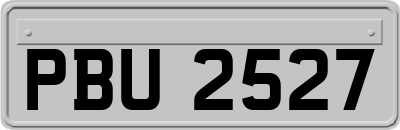 PBU 2527